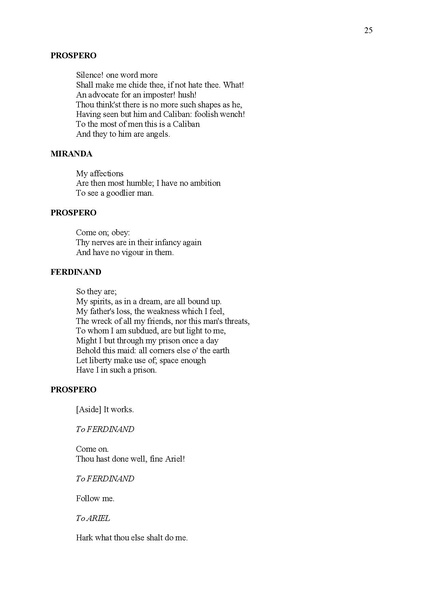 25

PROSPERO

Silence! one word more
Shall make me chide thee, if not hate thee. What!
An advocate for an imposter! hush!
Thou think'st there is no more such shapes as he,
Having seen but him and Caliban: foolish wench!
To the most of men this is a Caliban
And they to him are angels.

MIRANDA

My affections
Are then most humble; I have no ambition
To see a goodlier man.

PROSPERO

Come on; obey:
Thy nerves are in their infancy again
And have no vigour in them.

FERDINAND

So they are;
My spirits, as in a dream, are all bound up.
My father's loss, the weakness which I feel,
The wreck of all my friends, nor this man's threats,
To whom I am subdued, are but light to me,
Might I but through my prison once a day
Behold this maid: all corners else o' the earth
Let liberty make use of; space enough
Have I in such a prison.

PROSPERO

[Aside] It works.

To FERDINAND

Come on.
Thou hast done well, fine Ariel!

To FERDINAND

Follow me.

To ARIEL

Hark what thou else shalt do me.